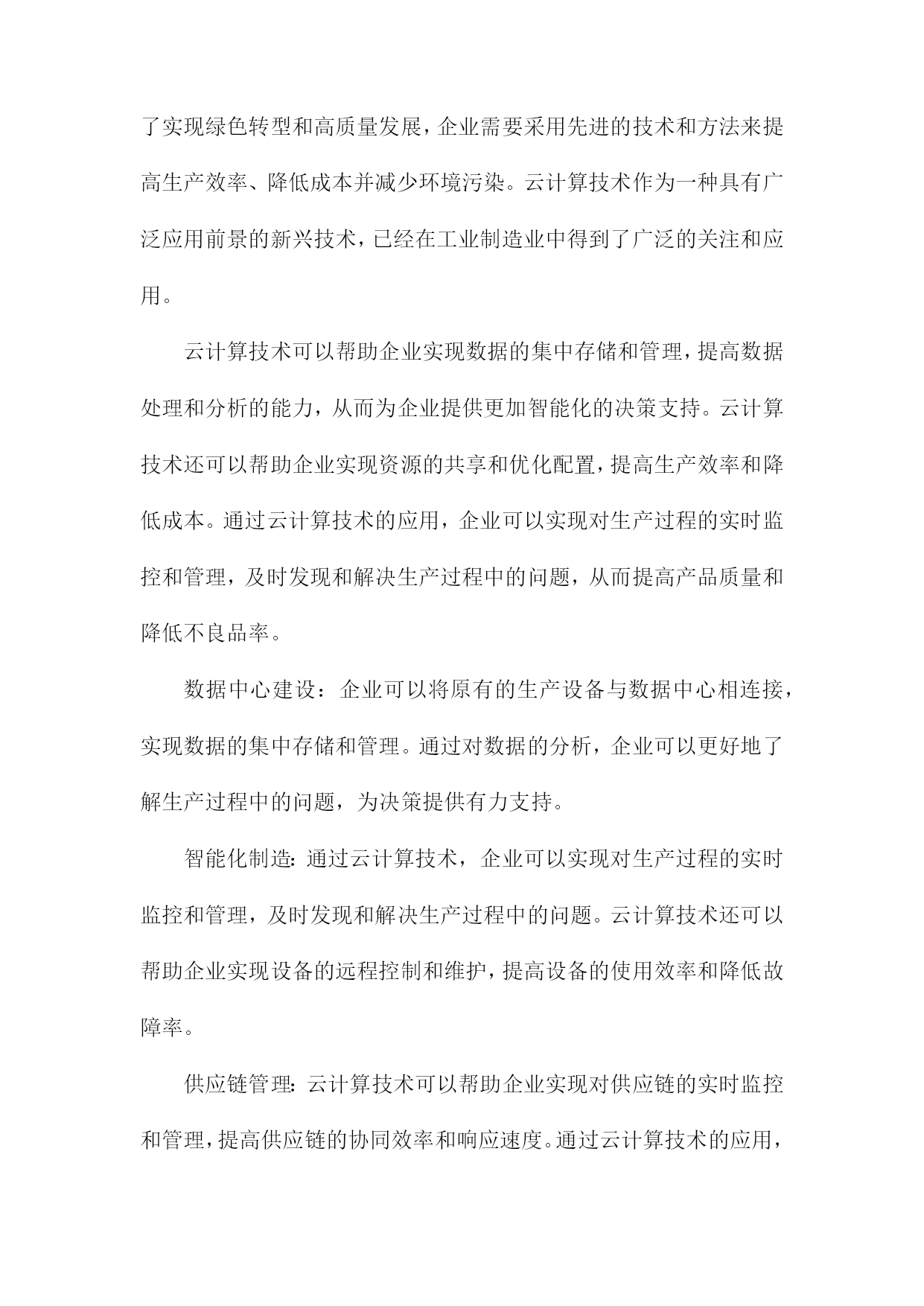 了实现绿色转型和高质量发展，企业需要采用先进的技术和方法来提高生产效率、降低成本并减少环境污染。云计算技术作为一种具有广泛应用前景的新兴技术，已经在工业制造业中得到了广泛的关注和应用。

云计算技术可以帮助企业实现数据的集中存储和管理，提高数据处理和分析的能力，从而为企业提供更加智能化的决策支持。云计算技术还可以帮助企业实现资源的共享和优化配置，提高生产效率和降低成本。通过云计算技术的应用，企业可以实现对生产过程的实时监控和管理，及时发现和解决生产过程中的问题，从而提高产品质量和降低不良品率。

数据中心建设：企业可以将原有的生产设备与数据中心相连接，实现数据的集中存储和管理。通过对数据的分析，企业可以更好地了解生产过程中的问题，为决策提供有力支持。

智能化制造：通过云计算技术，企业可以实现对生产过程的实时监控和管理，及时发现和解决生产过程中的问题。云计算技术还可以帮助企业实现设备的远程控制和维护，提高设备的使用效率和降低故障率。

供应链管理：云计算技术可以帮助企业实现对供应链的实时监控和管理，提高供应链的协同效率和响应速度。通过云计算技术的应用，